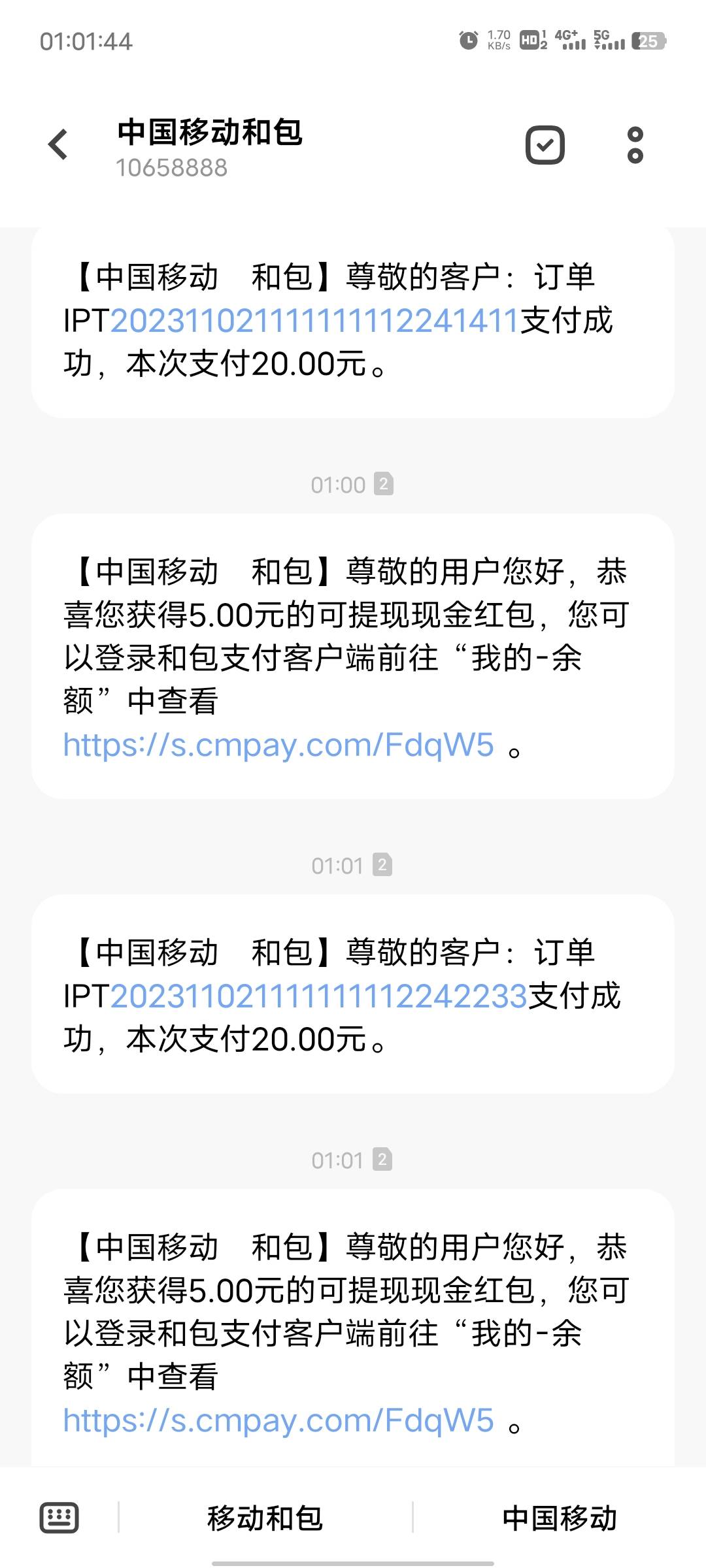 01:01:44 1.70 KB/s HD 1 2 4G+ 5G 25

中国移动和包
10658888

【中国移动 和包】尊敬的客户：订单IPT20231102111111112241411支付成功，本次支付20.00元。

01:00 2

【中国移动 和包】尊敬的用户您好，恭喜您获得5.00元的可提现现金红包，您可以登录和包支付客户端前往“我的-余额”中查看 https://s.cmpay.com/FdqW5 。

01:01 2

【中国移动 和包】尊敬的客户：订单IPT20231102111111112242233支付成功，本次支付20.00元。

01:01 2

【中国移动 和包】尊敬的用户您好，恭喜您获得5.00元的可提现现金红包，您可以登录和包支付客户端前往“我的-余额”中查看 https://s.cmpay.com/FdqW5 。

移动和包 中国移动